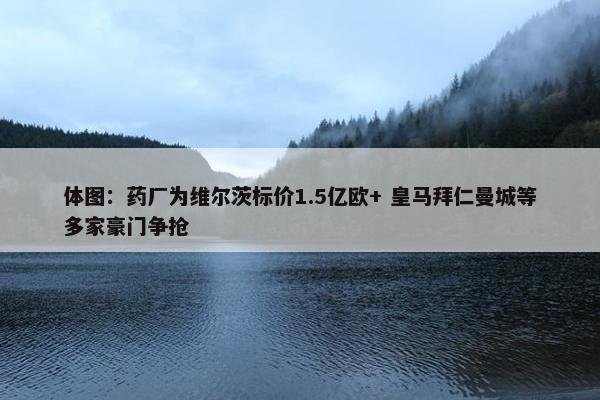 体图：药厂为维尔茨标价1.5亿欧+ 皇马拜仁曼城等多家豪门争抢